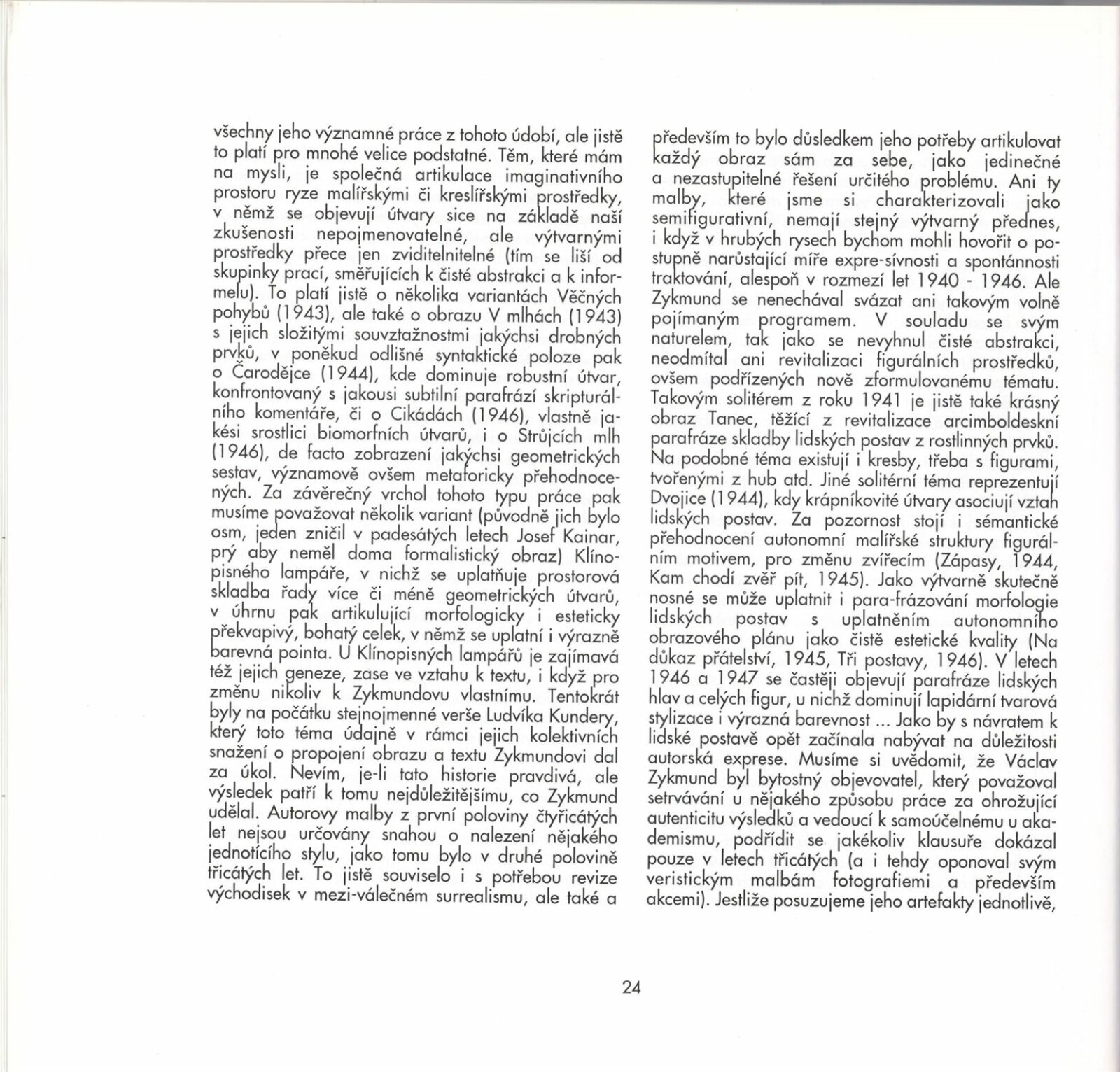 všechny jeho významné práce z tohoto údobí, ale jistě to platí pro mnohé velice podstatné. Těm, které mám na mysli, je společná artikulace imaginativního prostoru ryze malířskými či kreslířskými prostředky, v němž se objevují útvary sice na základě naší zkušenosti nepojmenovatelné, ale výtvarnými prostředky přece jen zviditelnitelné (tím se liší od skupinky prací, směřujících k čisté abstrakci a k informelu). To platí jistě o několika variantách Věčných pohybů (1943), ale také o obrazu V mlhách (1943) s jejich složitými souvztažnostmi jakýchsi drobných prvků, v poněkud odlišné syntaktické poloze pak o Čarodějce (1944), kde dominuje robustní útvar, konfrontovaný s jakousi subtilní parafrází skripturálního komentáře, či o Cikádách (1946), vlastně jakési srostlici biomorfních útvarů, i o Strůjcích mlh (1946), de facto zobrazení jakýchsi geometrických sestav, významově ovšem metaforicky přehodnocených. Za závěrečný vrchol tohoto typu práce pak musíme považovat několik variant (původně jich bylo osm, jeden zničil v padesátých letech Josef Kainar, prý aby neměl doma formalistický obraz) Klínopisného lampáře, v nichž se uplatňuje prostorová skladba řady více či méně geometrických útvarů, v úhrnu pak artikulující morfologicky i esteticky překvapivý, bohatý celek, v němž se uplatní i výrazně barevná pointa. U Klínopisných lampářů je zajímavá též jejich geneze, zase ve vztahu k textu, i když pro změnu nikoliv k Zykmundovu vlastnímu. Tentokrát byly na počátku stejnojmenné verše Ludvíka Kundery, který toto téma údajně v rámci jejich kolektivních snažení o propojení obrazu a textu Zykmundovi dal za úkol. Nevím, je-li tato historie pravdivá, ale výsledek patří k tomu nejdůležitějšímu, co Zykmund udělal. Autorovy malby z první poloviny čtyřicátých let nejsou určovány snahou o nalezení nějakého jednotícího stylu, jako tomu bylo v druhé polovině třicátých let. To jistě souviselo i s potřebou revize východisek v mezi-válečném surrealismu, ale také a

především to bylo důsledkem jeho potřeby artikulovat každý obraz sám za sebe, jako jedinečné a nezastupitelné řešení určitého problému. Ani ty malby, které jsme si charakterizovali jako semifigurativní, nemají stejný výtvarný přednes, i když v hrubých rysech bychom mohli hovořit o postupně narůstající míře expre-sívnosti a spontánnosti traktování, alespoň v rozmezí let 1940 - 1946. Ale Zykmund se nenechával svázat ani takovým volně pojímaným programem. V souladu se svým naturelem, tak jako se nevyhnul čisté abstrakci, neodmítal ani revitalizaci figurálních prostředků, ovšem podřízených nově zformulovanému tématu. Takovým solitérem z roku 1941 je jistě také krásný obraz Tanec, těžící z revitalizace arcimboldeskní parafráze skladby lidských postav z rostlinných prvků. Na podobné téma existují i kresby, třeba s figurami, tvořenými z hub atd. Jiné solitérní téma reprezentují Dvojice (1944), kdy krápníkovité útvary asociují vztah lidských postav. Za pozornost stojí i sémantické přehodnocení autonomní malířské struktury figurálním motivem, pro změnu zvířecím (Zápasy, 1944, Kam chodí zvěř pít, 1945). Jako výtvarně skutečně nosné se může uplatnit i para-frázování morfologie lidských postav s uplatněním autonomního obrazového plánu jako čistě estetické kvality (Na důkaz přátelství, 1945, Tři postavy, 1946). V letech 1946 a 1947 se častěji objevují parafráze lidských hlav a celých figur, u nichž dominují lapidární tvarová stylizace i výrazná barevnost ... Jako by s návratem k lidské postavě opět začínala nabývat na důležitosti autorská exprese. Musíme si uvědomit, že Václav Zykmund byl bytostný objevovatel, který považoval setrvávání u nějakého způsobu práce za ohrožující autenticitu výsledků a vedoucí k samoúčelnému u akademismu, podřídit se jakékoliv klausuře dokázal pouze v letech třicátých (a i tehdy oponoval svým veristickým malbám fotografiemi a především akcemi). Jestliže posuzujeme jeho artefakty jednotlivě,

24